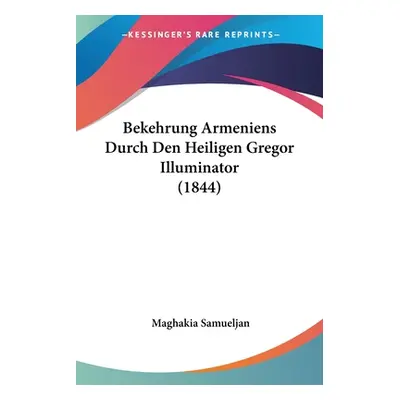 —KESSINGER'S RARE REPRINTS—

Bekehrung Armeniens Durch Den Heiligen Gregor Illuminator (1844)

Maghakia Samueljan